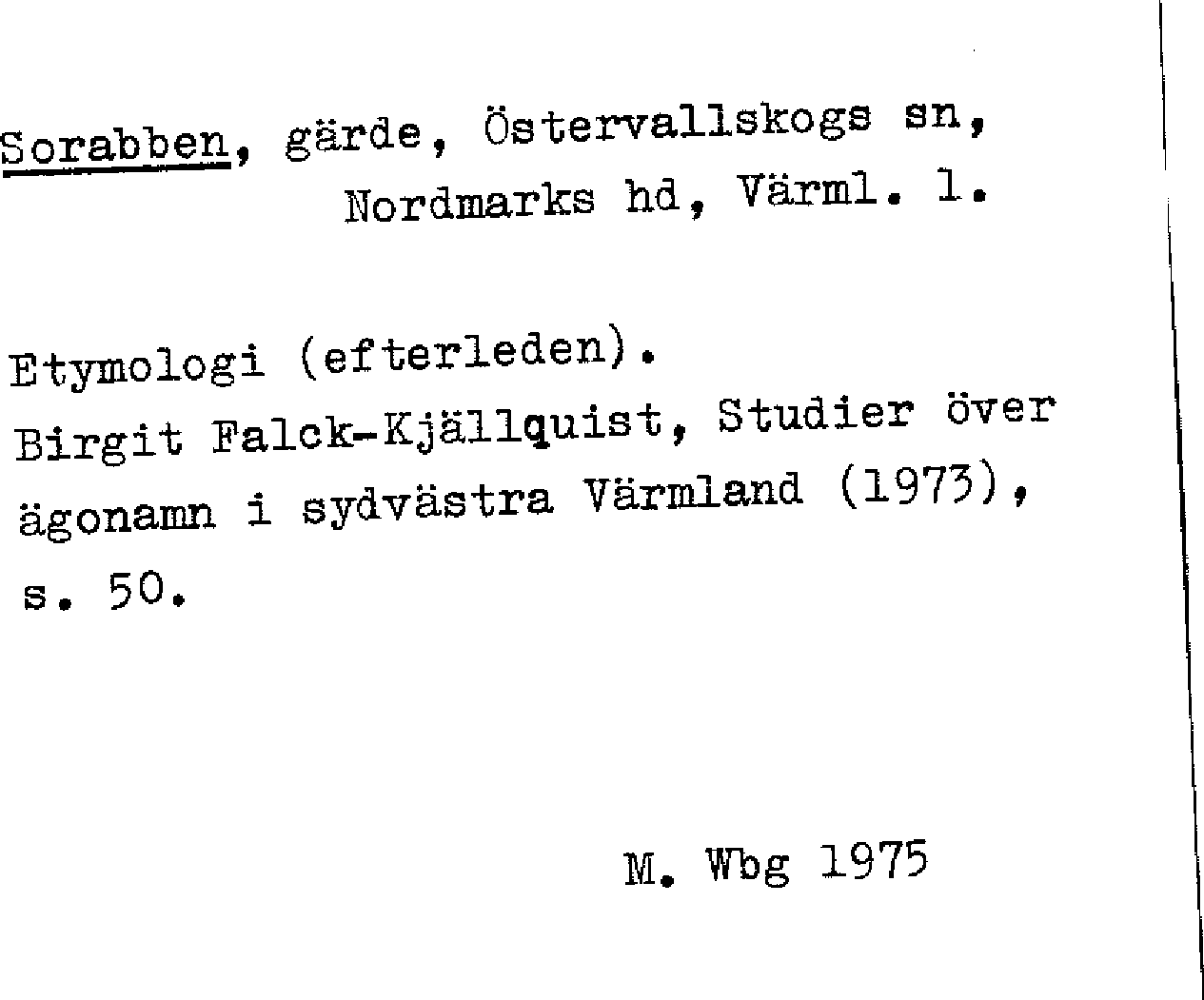 Sorabben, gärde, Östervallskogs sn, Nordmarks hd, Värml. l.

Etymologi (efterleden).
Birgit Falck-Kjällquist, Studier över ägonamn i sydvästra Värmland (1973), s. 50.

M. Wbg 1975